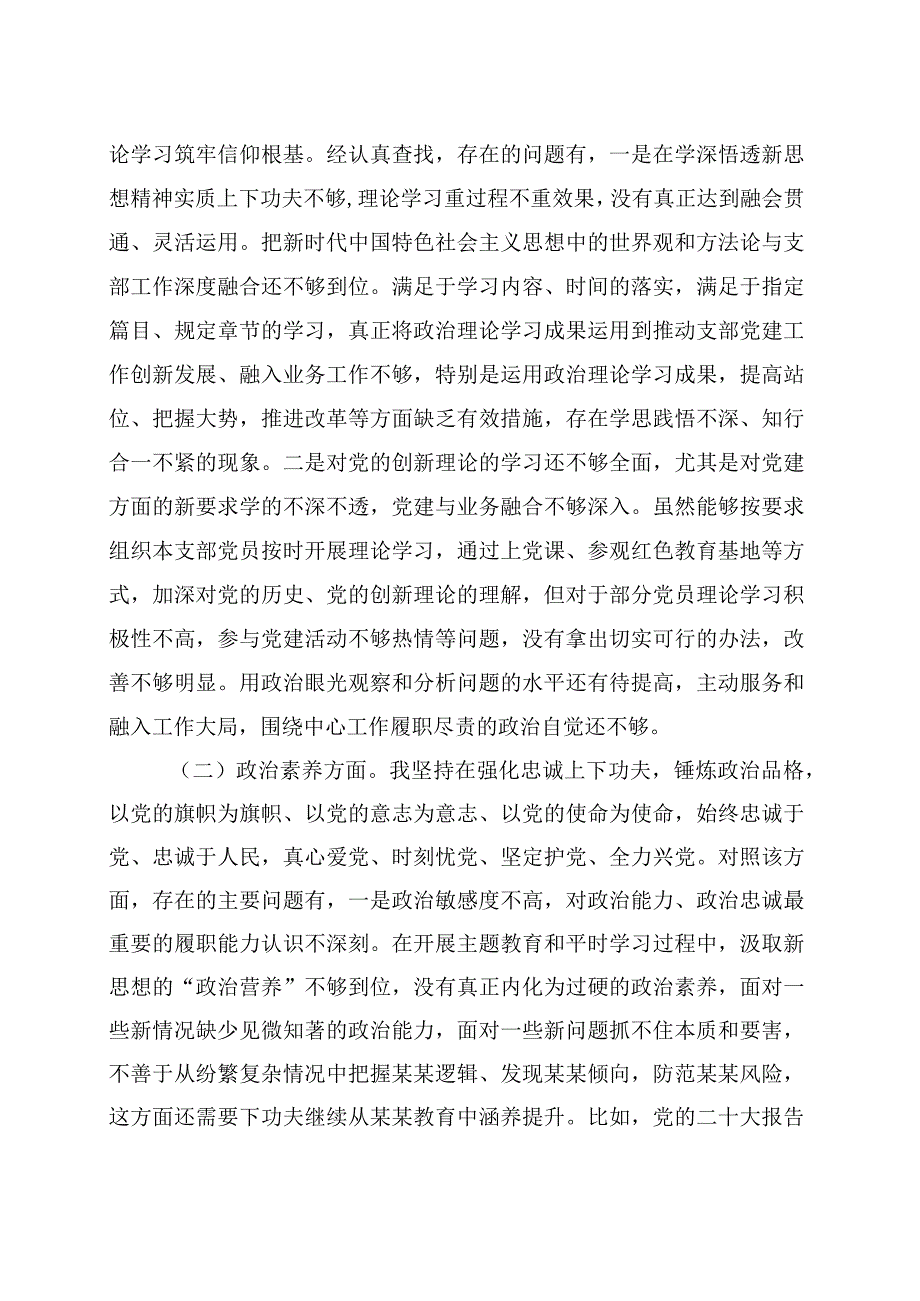 论学习筑牢信仰根基。经认真查找，存在的问题有，一是在学深悟透新思想精神实质上下功夫不够，理论学习重过程不重效果，没有真正达到融会贯通、灵活运用。把新时代中国特色社会主义思想中的世界观和方法论与支部工作深度融合还不够到位。满足于学习内容、时间的落实，满足于指定篇目、规定章节的学习，真正将政治理论学习成果运用到推动支部党建工作创新发展、融入业务工作不够，特别是运用政治理论学习成果，提高站位、把握大势，推进改革等方面缺乏有效措施，存在学思践悟不深、知行合一不紧的现象。二是对党的创新理论的学习还不够全面，尤其是对党建方面的新要求学的不深不透，党建与业务融合不够深入。虽然能够按要求组织本支部党员按时开展理论学习，通过上党课、参观红色教育基地等方式，加深对党的历史、党的创新理论的理解，但对于部分党员理论学习积极性不高，参与党建活动不够热情等问题，没有拿出切实可行的办法，改善不够明显。用政治眼光观察和分析问题的水平还有待提高，主动服务和融入工作大局，围绕中心工作履职尽责的政治自觉还不够。

（二）政治素养方面。我坚持在强化忠诚上下功夫，锤炼政治品格，以党的旗帜为旗帜、以党的意志为意志、以党的使命为使命，始终忠诚于党、忠诚于人民，真心爱党、时刻忧党、坚定护党、全力兴党。对照该方面，存在的主要问题有，一是政治敏感度不高，对政治能力、政治忠诚最重要的履职能力认识不深刻。在开展主题教育和平时学习过程中，汲取新思想的“政治营养”不够到位，没有真正内化为过硬的政治素养，面对一些新情况缺少见微知著的政治能力，面对一些新问题抓不住本质和要害，不善于从纷繁复杂情况中把握某某逻辑、发现某某倾向，防范某某风险，这方面还需要下功夫继续从某某教育中涵养提升。比如，党的二十大报告